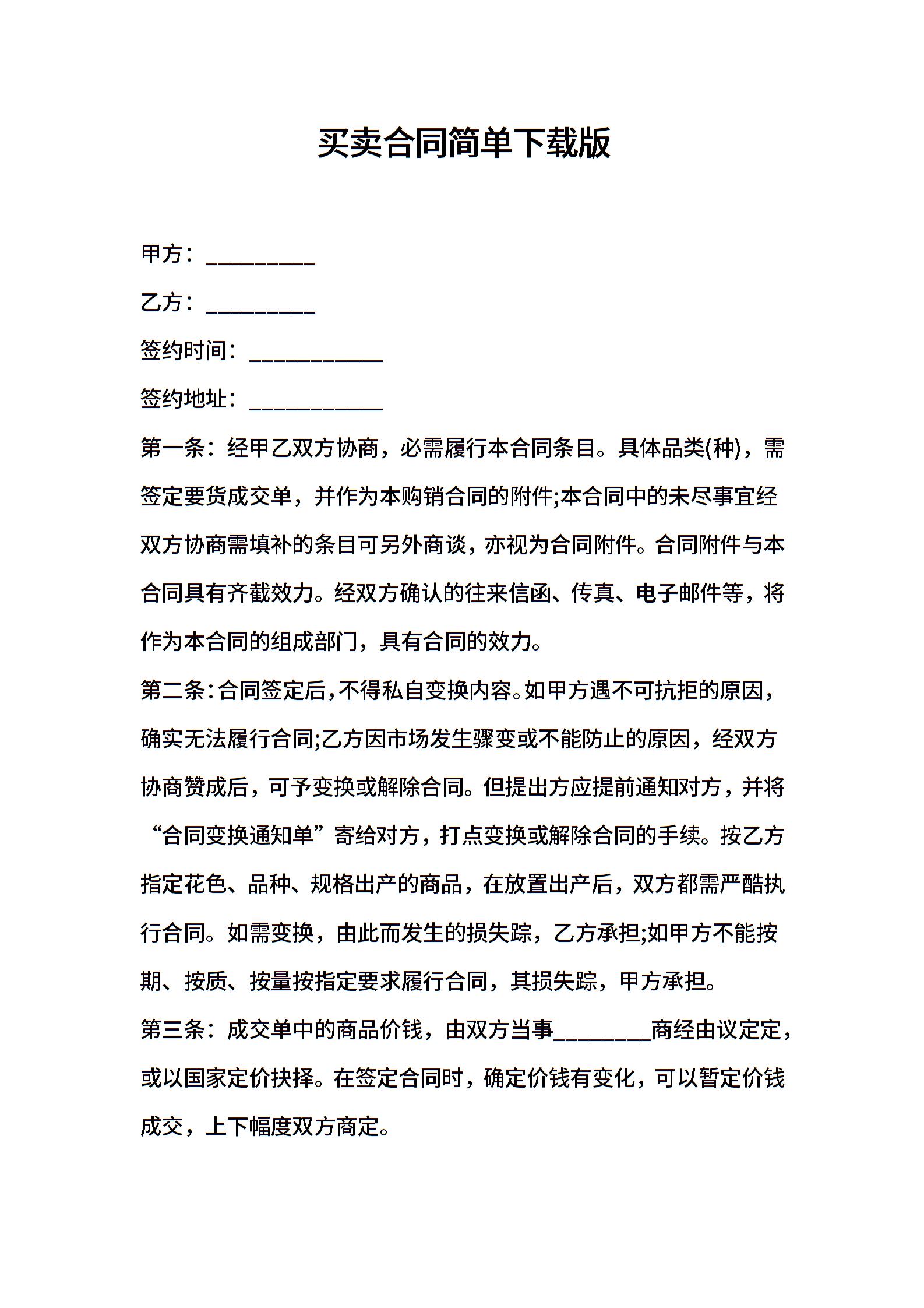 买卖合同简单下载版

甲方：__________

乙方：__________

签约时间：____________

签约地址：____________

第一条：经甲乙双方协商，必需履行本合同条目。具体品类(种)，需签定要货成交单，并作为本购销合同的附件;本合同中的未尽事宜经双方协商需填补的条目可另外商谈，亦视为合同附件。合同附件与本合同具有齐截效力。经双方确认的往来信函、传真、电子邮件等，将作为本合同的组成部门，具有合同的效力。

第二条：合同签定后，不得私自变换内容。如甲方遇不可抗拒的原因，确实无法履行合同;乙方因市场发生骤变或不能防止的原因，经双方协商赞成后，可予变换或解除合同。但提出方应提前通知对方，并将“合同变换通知单”寄给对方，打点变换或解除合同的手续。按乙方指定花色、品种、规格出产的商品，在放置出产后，双方都需严酷执行合同。如需变换，由此而发生的损失踪，乙方承担;如甲方不能按期、按质、按量按指定要求履行合同，其损失踪，甲方承担。

第三条：成交单中的商品价钱，由双方当事________商经由议定定，或以国家定价抉择。在签定合同时，确定价钱有变化，可以暂定价钱成交，上下幅度双方商定。